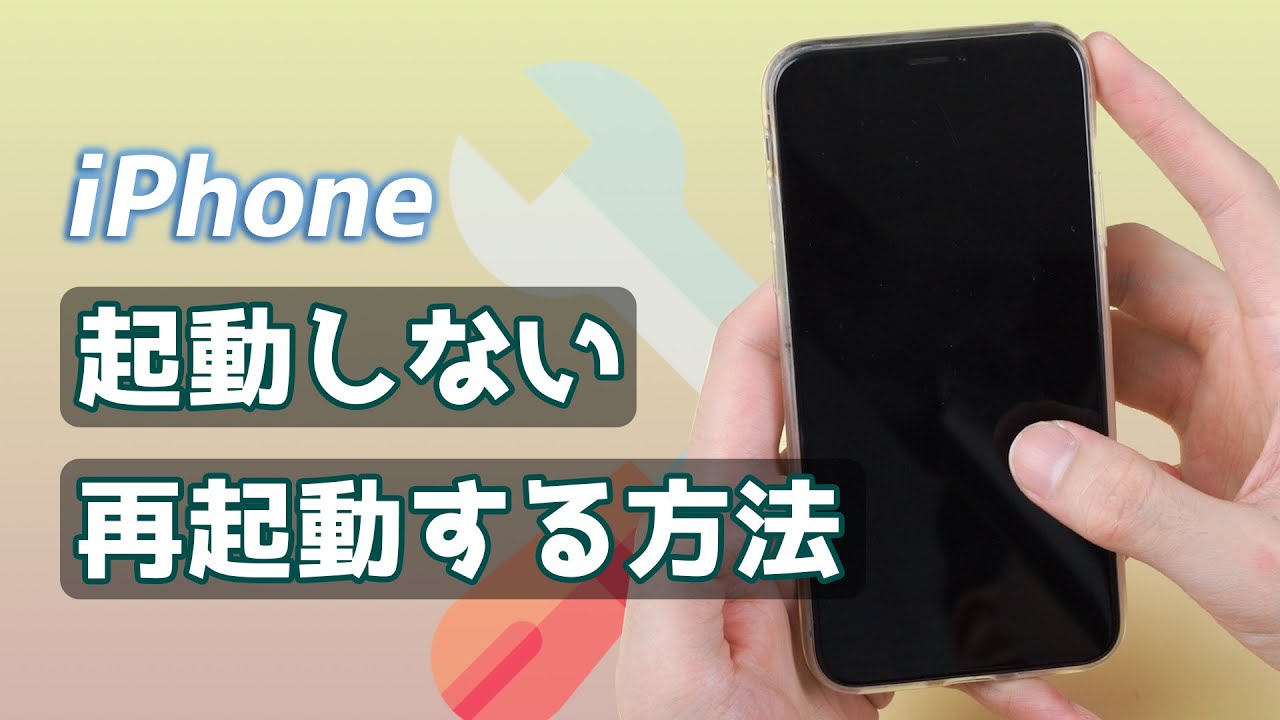 iPhone

起動しない

再起動する方法